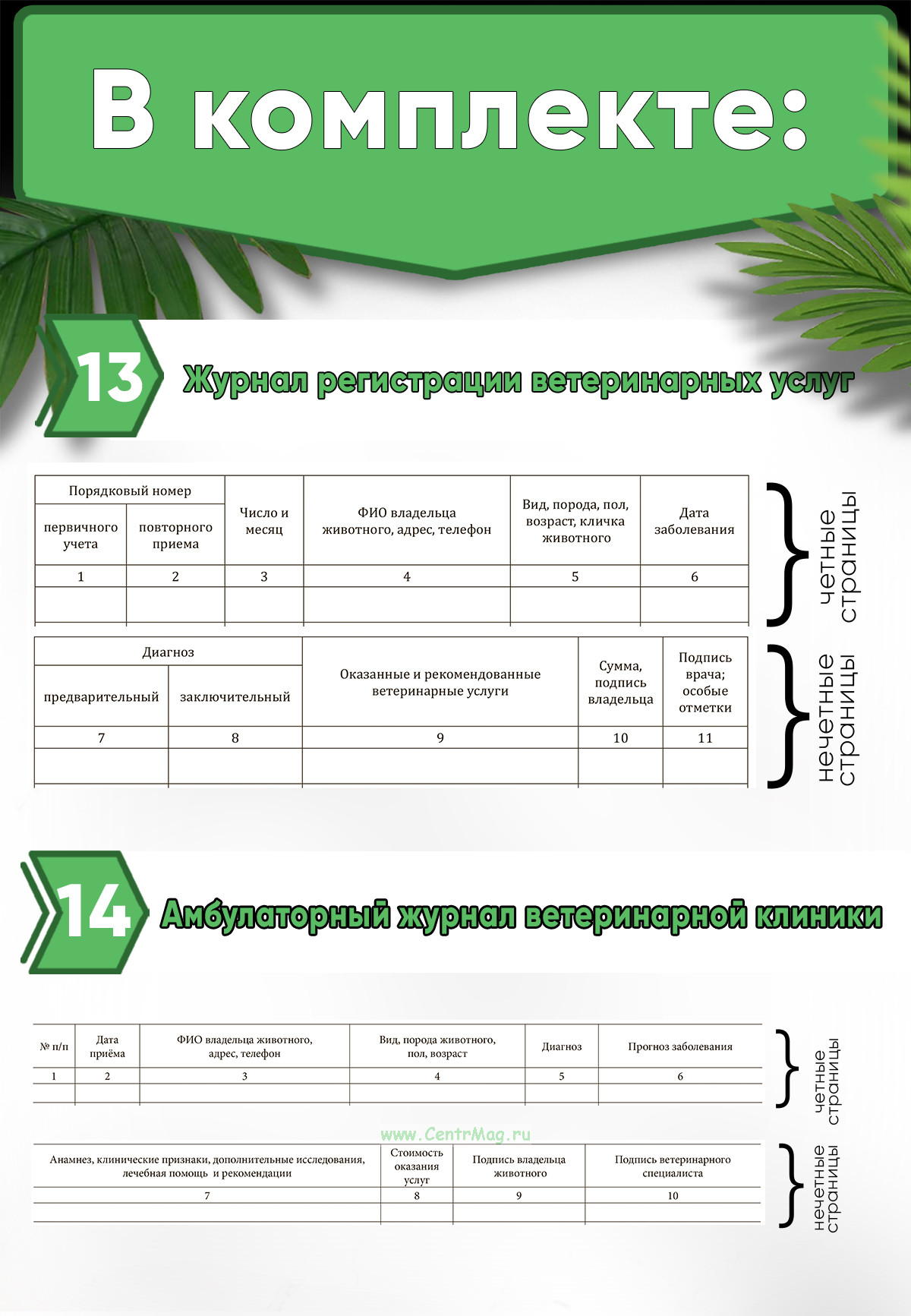 В комплекте:

13

Журнал регистрации ветеринарных услуг

| Порядковый номер | | Число и месяц | ФИО владельца животного, адрес, телефон | Вид, порода, пол, возраст, кличка животного | Дата заболевания |
|---|---|---|---|---|---|
| первичного учета | повторного приема | | | | |
| 1 | 2 | 3 | 4 | 5 | 6 |
| | | | | | |

четные страницы

| Диагноз | | Оказанные и рекомендованные ветеринарные услуги | Сумма, подпись владельца | Подпись врача; особые отметки |
|---|---|---|---|---|
| предварительный | заключительный | | | |
| 7 | 8 | 9 | 10 | 11 |
| | | | | |

нечетные страницы

14

Амбулаторный журнал ветеринарной клиники

| № п/п | Дата приёма | ФИО владельца животного, адрес, телефон | Вид, порода животного, пол, возраст | Диагноз | Прогноз заболевания |
|---|---|---|---|---|---|
| 1 | 2 | 3 | 4 | 5 | 6 |
| | | | | | |

четные страницы

| Анамнез, клинические признаки, дополнительные исследования, лечебная помощь и рекомендации | Стоимость оказания услуг | Подпись владельца животного | Подпись ветеринарного специалиста |
|---|---|---|---|
| 7 | 8 | 9 | 10 |
| | | | |

нечетные страницы

www.CentrMag.ru